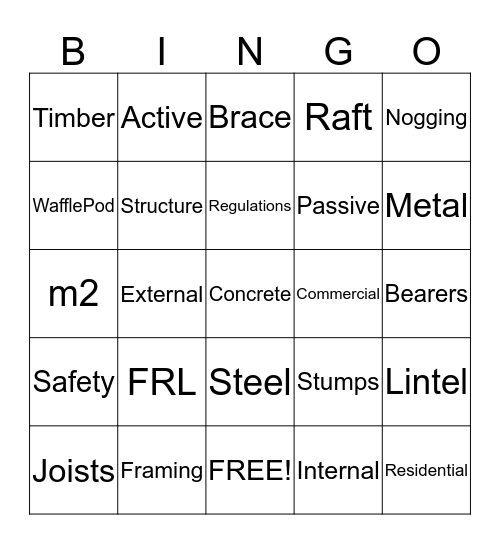 | B | I | N | G | O |
|---|---|---|---|---|
| Timber | Active | Brace | Raft | Nogging |
| WafflePod | Structure | Regulations | Passive | Metal |
| m2 | External | Concrete | Commercial | Bearers |
| Safety | FRL | Steel | Stumps | Lintel |
| Joists | Framing | FREE! | Internal | Residential |